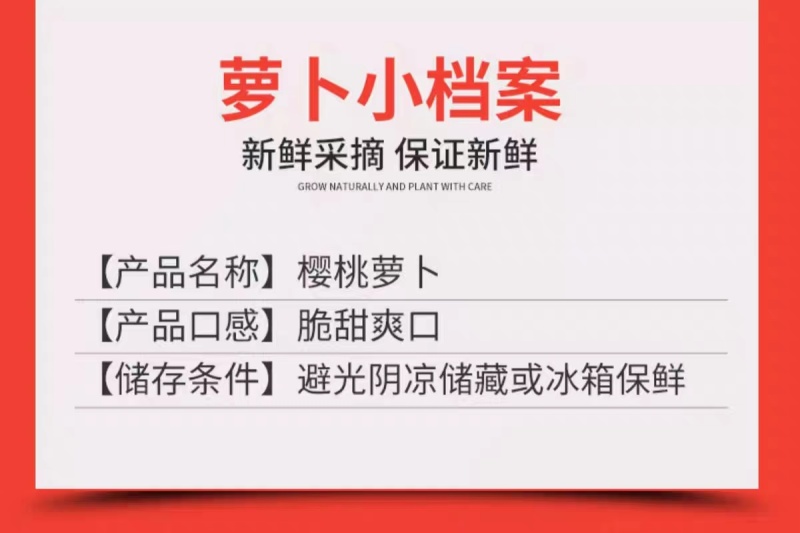 萝卜小档案

新鲜采摘 保证新鲜

GROW NATURALLY AND PLANT WITH CARE

【产品名称】樱桃萝卜

【产品口感】脆甜爽口

【储存条件】避光阴凉储藏或冰箱保鲜